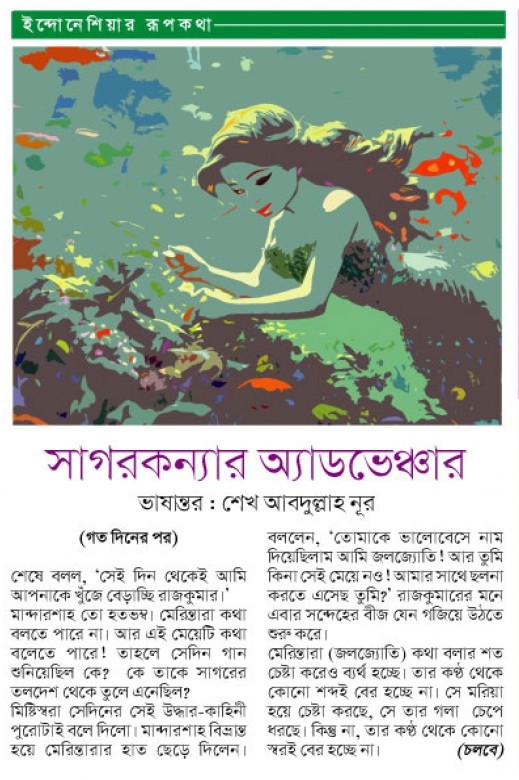 ইন্দোনেশিয়ার রূপকথা

সাগরকন্যার অ্যাডভেঞ্চার

ভাষান্তর : শেখ আবদুল্লাহ নূর

(গত দিনের পর)

শেষে বলল, 'সেই দিন থেকেই আমি আপনাকে খুঁজে বেড়াচ্ছি রাজকুমার।' মান্দারশাহ তো হতভম্ব। মেরিন্তারা কথা বলতে পারে না। আর এই মেয়েটি কথা বলতে পারে! তাহলে সেদিন গান শুনিয়েছিল কে? কে তাকে সাগরের তলদেশ থেকে তুলে এনেছিল?

মিষ্টিস্বরা সেদিনের সেই উদ্ধার-কাহিনী পুরোটাই বলে দিলো। মান্দারশাহ বিভ্রান্ত হয়ে মেরিন্তারার হাত ছেড়ে দিলেন। বললেন, 'তোমাকে ভালোবেসে নাম দিয়েছিলাম আমি জলজ্যোতি! আর তুমি কিনা সেই মেয়ে নও! আমার সাথে ছলনা করতে এসেছ তুমি?' রাজকুমারের মনে এবার সন্দেহের বীজ যেন গজিয়ে উঠতে শুরু করে।

মেরিন্তারা (জলজ্যোতি) কথা বলার শত চেষ্টা করেও ব্যর্থ হচ্ছে। তার কণ্ঠ থেকে কোনো শব্দই বের হচ্ছে না। সে মরিয়া হয়ে চেষ্টা করছে, সে তার গলা চেপে ধরছে। কিন্তু না, তার কণ্ঠ থেকে কোনো স্বরই বের হচ্ছে না। (চলবে)